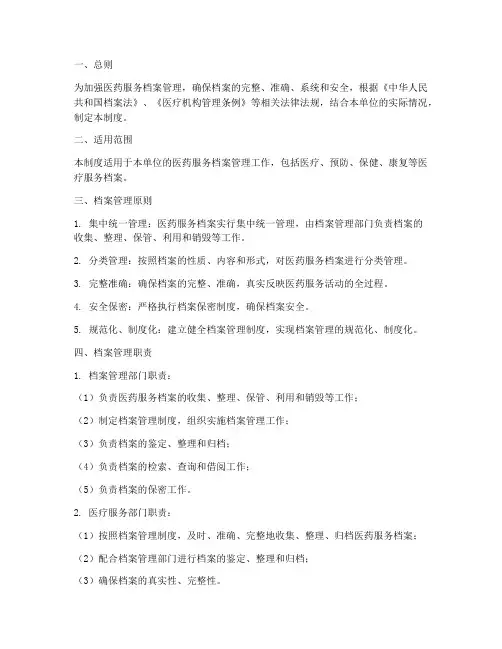 一、总则

为加强医药服务档案管理，确保档案的完整、准确、系统和安全，根据《中华人民共和国档案法》、《医疗机构管理条例》等相关法律法规，结合本单位的实际情况，制定本制度。

二、适用范围

本制度适用于本单位的医药服务档案管理工作，包括医疗、预防、保健、康复等医疗服务档案。

三、档案管理原则

1. 集中统一管理：医药服务档案实行集中统一管理，由档案管理部门负责档案的收集、整理、保管、利用和销毁等工作。

2. 分类管理：按照档案的性质、内容和形式，对医药服务档案进行分类管理。

3. 完整准确：确保档案的完整、准确，真实反映医药服务活动的全过程。

4. 安全保密：严格执行档案保密制度，确保档案安全。

5. 规范化、制度化：建立健全档案管理制度，实现档案管理的规范化、制度化。

四、档案管理职责

1. 档案管理部门职责：

（1）负责医药服务档案的收集、整理、保管、利用和销毁等工作；

（2）制定档案管理制度，组织实施档案管理工作；

（3）负责档案的鉴定、整理和归档；

（4）负责档案的检索、查询和借阅工作；

（5）负责档案的保密工作。

2. 医疗服务部门职责：

（1）按照档案管理制度，及时、准确、完整地收集、整理、归档医药服务档案；

（2）配合档案管理部门进行档案的鉴定、整理和归档；

（3）确保档案的真实性、完整性。